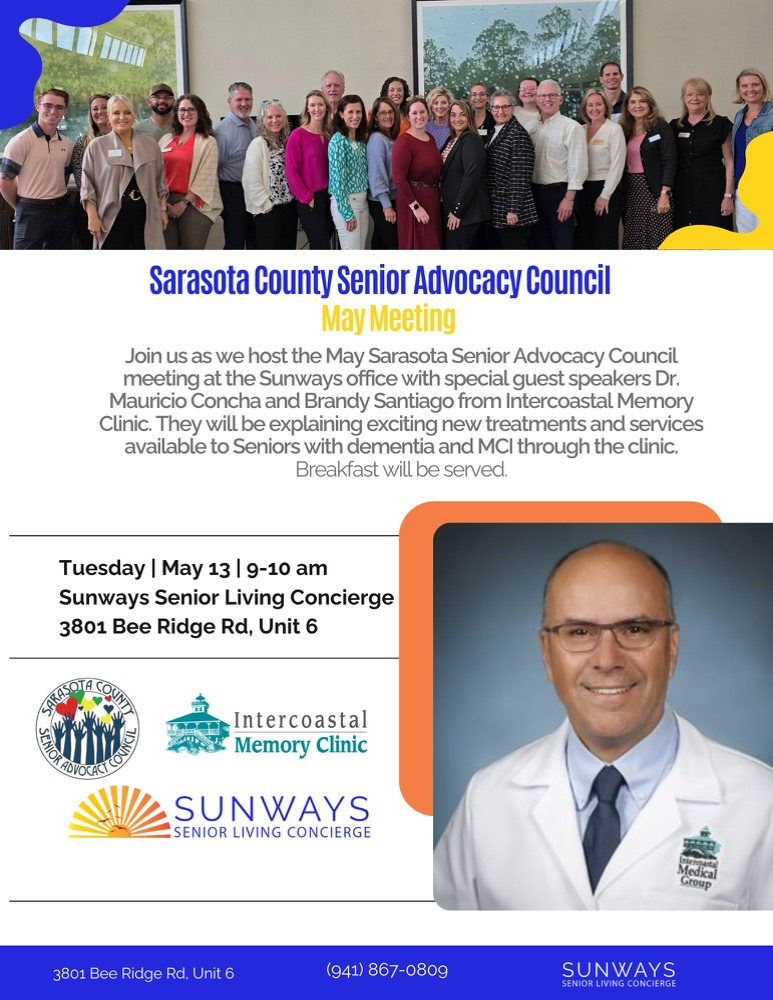 Sarasota County Senior Advocacy Council
May Meeting

Join us as we host the May Sarasota Senior Advocacy Council meeting at the Sunways office with special guest speakers Dr. Mauricio Concha and Brandy Santiago from Intercoastal Memory Clinic. They will be explaining exciting new treatments and services available to Seniors with dementia and MCI through the clinic. Breakfast will be served.

Tuesday | May 13 | 9-10 am
Sunways Senior Living Concierge
3801 Bee Ridge Rd, Unit 6

SARASOTA COUNTY SENIOR ADVOCACY COUNCIL

Intercoastal Memory Clinic

SUNWAYS SENIOR LIVING CONCIERGE

Intercoastal Medical Group

3801 Bee Ridge Rd, Unit 6 (941) 867-0809 SUNWAYS SENIOR LIVING CONCIERGE